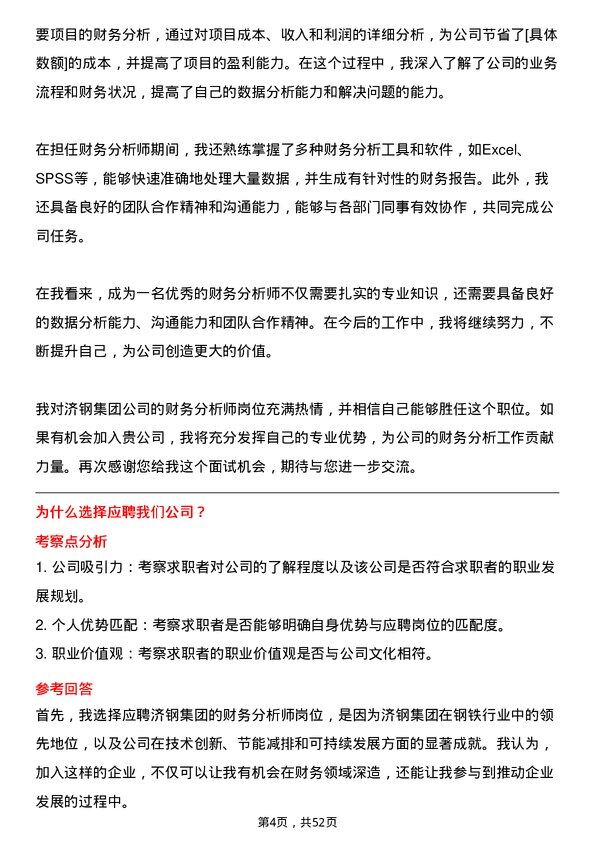 要项目的财务分析，通过对项目成本、收入和利润的详细分析，为公司节省了[具体数额]的成本，并提高了项目的盈利能力。在这个过程中，我深入了解了公司的业务流程和财务状况，提高了自己的数据分析能力和解决问题的能力。

在担任财务分析师期间，我还熟练掌握了多种财务分析工具和软件，如Excel、SPSS等，能够快速准确地处理大量数据，并生成有针对性的财务报告。此外，我还具备良好的团队合作精神和沟通能力，能够与各部门同事有效协作，共同完成公司任务。

在我看来，成为一名优秀的财务分析师不仅需要扎实的专业知识，还需要具备良好的数据分析能力、沟通能力和团队合作精神。在今后的工作中，我将继续努力，不断提升自己，为公司创造更大的价值。

我对济钢集团公司的财务分析师岗位充满热情，并相信自己能够胜任这个职位。如果有机会加入贵公司，我将充分发挥自己的专业优势，为公司的财务分析工作贡献力量。再次感谢您给我这个面试机会，期待与您进一步交流。

为什么选择应聘我们公司？

考察点分析

1. 公司吸引力：考察求职者对公司的了解程度以及该公司是否符合求职者的职业发展规划。

2. 个人优势匹配：考察求职者是否能够明确自身优势与应聘岗位的匹配度。

3. 职业价值观：考察求职者的职业价值观是否与公司文化相符。

参考回答

首先，我选择应聘济钢集团的财务分析师岗位，是因为济钢集团在钢铁行业中的领先地位，以及公司在技术创新、节能减排和可持续发展方面的显著成就。我认为，加入这样的企业，不仅可以让我有机会在财务领域深造，还能让我参与到推动企业发展的过程中。

第4页，共52页